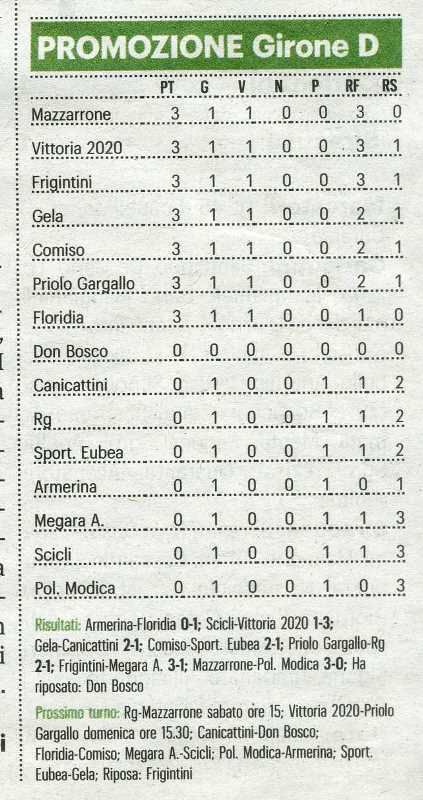 PROMOZIONE Girone D

| | PT | G | V | N | P | RF | RS |
|---|---|---|---|---|---|---|---|
| Mazzarrone | 3 | 1 | 1 | 0 | 0 | 3 | 0 |
| Vittoria 2020 | 3 | 1 | 1 | 0 | 0 | 3 | 1 |
| Frigintini | 3 | 1 | 1 | 0 | 0 | 3 | 1 |
| Gela | 3 | 1 | 1 | 0 | 0 | 2 | 1 |
| Comiso | 3 | 1 | 1 | 0 | 0 | 2 | 1 |
| Priolo Gargallo | 3 | 1 | 1 | 0 | 0 | 2 | 1 |
| Floridia | 3 | 1 | 1 | 0 | 0 | 1 | 0 |
| Don Bosco | 0 | 0 | 0 | 0 | 0 | 0 | 0 |
| Canicattini | 0 | 1 | 0 | 0 | 1 | 1 | 2 |
| Rg | 0 | 1 | 0 | 0 | 1 | 1 | 2 |
| Sport. Eubea | 0 | 1 | 0 | 0 | 1 | 1 | 2 |
| Armerina | 0 | 1 | 0 | 0 | 1 | 0 | 1 |
| Megara A. | 0 | 1 | 0 | 0 | 1 | 1 | 3 |
| Scicli | 0 | 1 | 0 | 0 | 1 | 1 | 3 |
| Pol. Modica | 0 | 1 | 0 | 0 | 1 | 0 | 3 |

Risultati: Armerina-Floridia 0-1; Scicli-Vittoria 2020 1-3; Gela-Canicattini 2-1; Comiso-Sport. Eubea 2-1; Priolo Gargallo-Rg 2-1; Frigintini-Megara A. 3-1; Mazzarrone-Pol. Modica 3-0; Ha riposato: Don Bosco

Prossimo turno: Rg-Mazzarrone sabato ore 15; Vittoria 2020-Priolo Gargallo domenica ore 15.30; Canicattini-Don Bosco; Floridia-Comiso; Megara A.-Scicli; Pol. Modica-Armerina; Sport. Eubea-Gela; Riposa: Frigintini